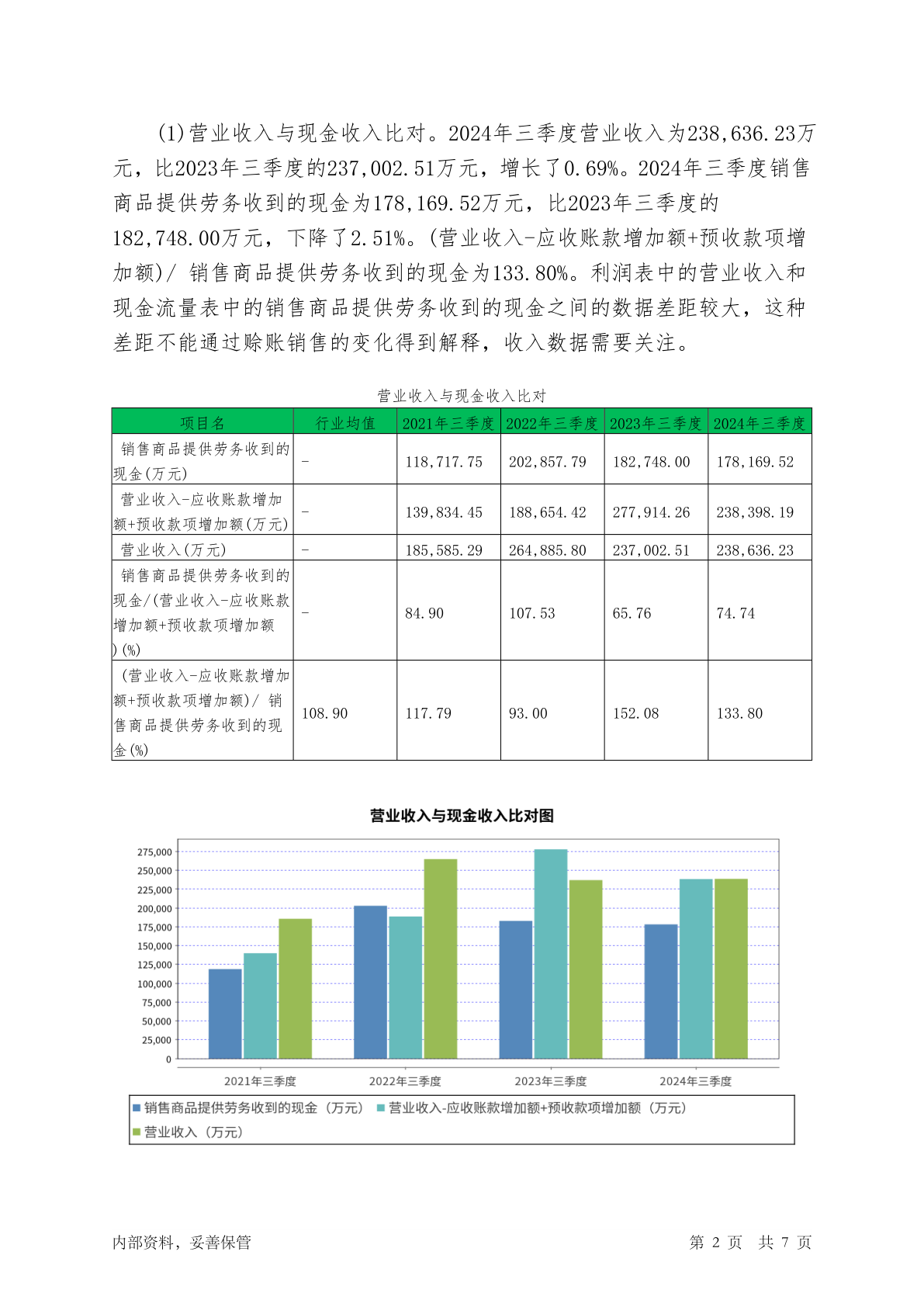 (1)营业收入与现金收入比对。2024年三季度营业收入为238,636.23万元，比2023年三季度的237,002.51万元，增长了0.69%。2024年三季度销售商品提供劳务收到的现金为178,169.52万元，比2023年三季度的182,748.00万元，下降了2.51%。(营业收入-应收账款增加额+预收款项增加额)/ 销售商品提供劳务收到的现金为133.80%。利润表中的营业收入和现金流量表中的销售商品提供劳务收到的现金之间的数据差距较大，这种差距不能通过赊账销售的变化得到解释，收入数据需要关注。

营业收入与现金收入比对

| 项目名 | 行业均值 | 2021年三季度 | 2022年三季度 | 2023年三季度 | 2024年三季度 |
|---|---|---|---|---|---|
| 销售商品提供劳务收到的现金(万元) | - | 118,717.75 | 202,857.79 | 182,748.00 | 178,169.52 |
| 营业收入-应收账款增加额+预收款项增加额(万元) | - | 139,834.45 | 188,654.42 | 277,914.26 | 238,398.19 |
| 营业收入(万元) | - | 185,585.29 | 264,885.80 | 237,002.51 | 238,636.23 |
| 销售商品提供劳务收到的现金/(营业收入-应收账款增加额+预收款项增加额)(%) | - | 84.90 | 107.53 | 65.76 | 74.74 |
| (营业收入-应收账款增加额+预收款项增加额)/ 销售商品提供劳务收到的现金(%) | 108.90 | 117.79 | 93.00 | 152.08 | 133.80 |

营业收入与现金收入比对图

275,000
250,000
225,000
200,000
175,000
150,000
125,000
100,000
75,000
50,000
25,000
0

2021年三季度 2022年三季度 2023年三季度 2024年三季度

销售商品提供劳务收到的现金（万元） 营业收入-应收账款增加额+预收款项增加额（万元） 营业收入（万元）

内部资料，妥善保管 第 2 页 共 7 页